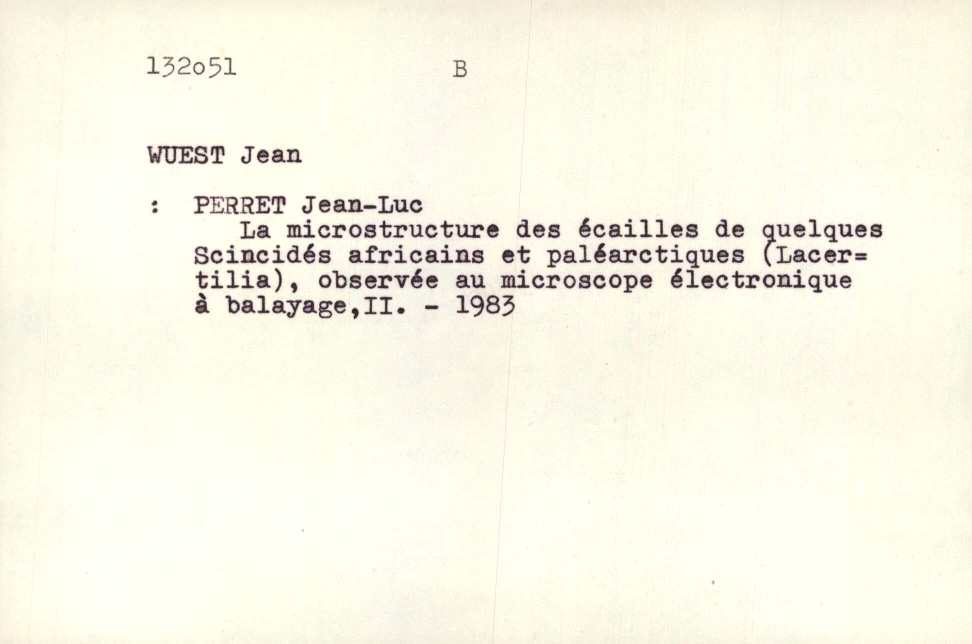 132o51 B

WUEST Jean

: PERRET Jean-Luc
La microstructure des écailles de quelques Scincidés africains et paléarctiques (Lacertilia), observée au microscope électronique à balayage,II. - 1983